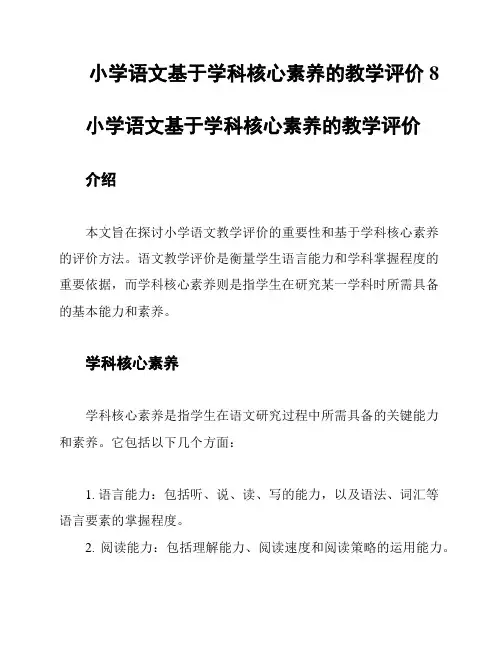 小学语文基于学科核心素养的教学评价 8

小学语文基于学科核心素养的教学评价

介绍

本文旨在探讨小学语文教学评价的重要性和基于学科核心素养的评价方法。语文教学评价是衡量学生语言能力和学科掌握程度的重要依据，而学科核心素养则是指学生在研究某一学科时所需具备的基本能力和素养。

学科核心素养

学科核心素养是指学生在语文研究过程中所需具备的关键能力和素养。它包括以下几个方面：

1. 语言能力：包括听、说、读、写的能力，以及语法、词汇等语言要素的掌握程度。

2. 阅读能力：包括理解能力、阅读速度和阅读策略的运用能力。